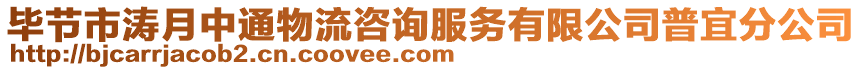 毕节市涛月中通物流咨询服务有限公司普宜分公司
http://bjcarrjacob2.cn.coovee.com